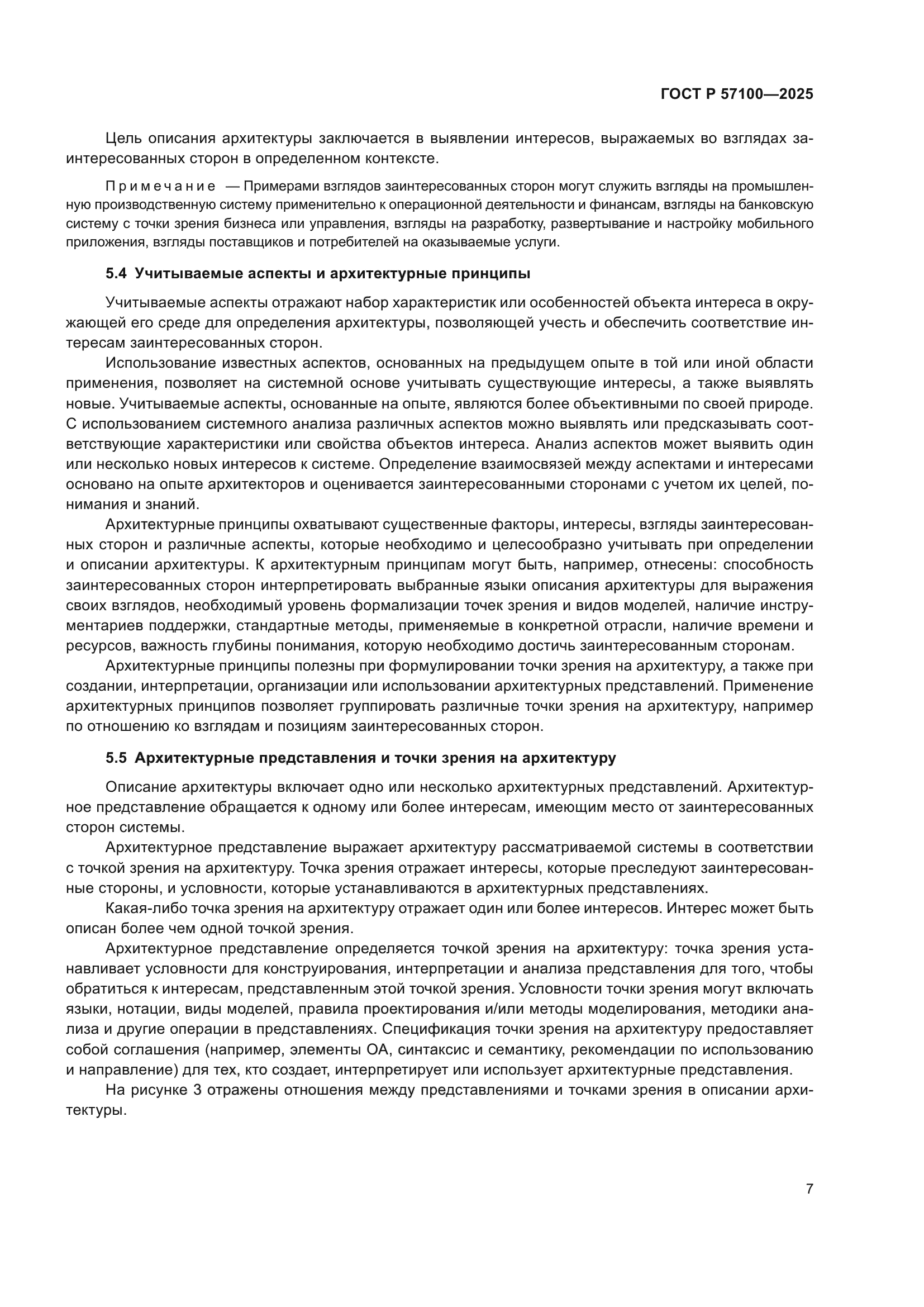 ГОСТ Р 57100—2025

Цель описания архитектуры заключается в выявлении интересов, выражаемых во взглядах заинтересованных сторон в определенном контексте.

Примечание — Примерами взглядов заинтересованных сторон могут служить взгляды на промышленную производственную систему применительно к операционной деятельности и финансам, взгляды на банковскую систему с точки зрения бизнеса или управления, взгляды на разработку, развертывание и настройку мобильного приложения, взгляды поставщиков и потребителей на оказываемые услуги.

5.4 Учитываемые аспекты и архитектурные принципы

Учитываемые аспекты отражают набор характеристик или особенностей объекта интереса в окружающей его среде для определения архитектуры, позволяющей учесть и обеспечить соответствие интересам заинтересованных сторон.

Использование известных аспектов, основанных на предыдущем опыте в той или иной области применения, позволяет на системной основе учитывать существующие интересы, а также выявлять новые. Учитываемые аспекты, основанные на опыте, являются более объективными по своей природе. С использованием системного анализа различных аспектов можно выявлять или предсказывать соответствующие характеристики или свойства объектов интереса. Анализ аспектов может выявить один или несколько новых интересов к системе. Определение взаимосвязей между аспектами и интересами основано на опыте архитекторов и оценивается заинтересованными сторонами с учетом их целей, понимания и знаний.

Архитектурные принципы охватывают существенные факторы, интересы, взгляды заинтересованных сторон и различные аспекты, которые необходимо и целесообразно учитывать при определении и описании архитектуры. К архитектурным принципам могут быть, например, отнесены: способность заинтересованных сторон интерпретировать выбранные языки описания архитектуры для выражения своих взглядов, необходимый уровень формализации точек зрения и видов моделей, наличие инструментариев поддержки, стандартные методы, применяемые в конкретной отрасли, наличие времени и ресурсов, важность глубины понимания, которую необходимо достичь заинтересованным сторонам.

Архитектурные принципы полезны при формулировании точки зрения на архитектуру, а также при создании, интерпретации, организации или использовании архитектурных представлений. Применение архитектурных принципов позволяет группировать различные точки зрения на архитектуру, например по отношению ко взглядам и позициям заинтересованных сторон.

5.5 Архитектурные представления и точки зрения на архитектуру

Описание архитектуры включает одно или несколько архитектурных представлений. Архитектурное представление обращается к одному или более интересам, имеющим место от заинтересованных сторон системы.

Архитектурное представление выражает архитектуру рассматриваемой системы в соответствии с точкой зрения на архитектуру. Точка зрения отражает интересы, которые преследуют заинтересованные стороны, и условности, которые устанавливаются в архитектурных представлениях.

Какая-либо точка зрения на архитектуру отражает один или более интересов. Интерес может быть описан более чем одной точкой зрения.

Архитектурное представление определяется точкой зрения на архитектуру: точка зрения устанавливает условности для конструирования, интерпретации и анализа представления для того, чтобы обратиться к интересам, представленным этой точкой зрения. Условности точки зрения могут включать языки, нотации, виды моделей, правила проектирования и/или методы моделирования, методики анализа и другие операции в представлениях. Спецификация точки зрения на архитектуру предоставляет собой соглашения (например, элементы ОА, синтаксис и семантику, рекомендации по использованию и направление) для тех, кто создает, интерпретирует или использует архитектурные представления.

На рисунке 3 отражены отношения между представлениями и точками зрения в описании архитектуры.

7